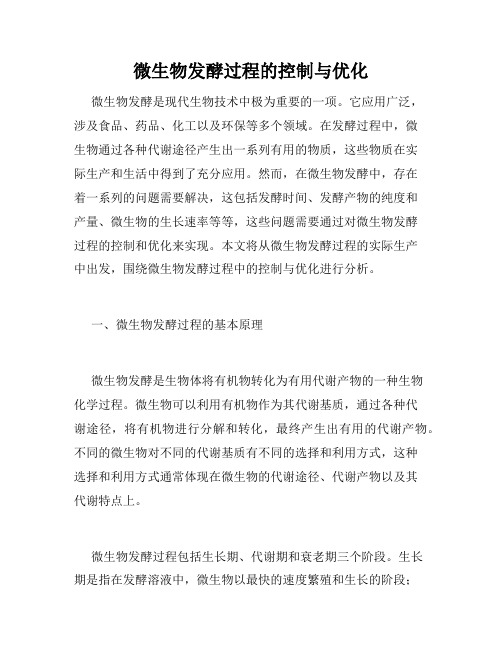 微生物发酵过程的控制与优化

微生物发酵是现代生物技术中极为重要的一项。它应用广泛，涉及食品、药品、化工以及环保等多个领域。在发酵过程中，微生物通过各种代谢途径产生出一系列有用的物质，这些物质在实际生产和生活中得到了充分应用。然而，在微生物发酵中，存在着一系列的问题需要解决，这包括发酵时间、发酵产物的纯度和产量、微生物的生长速率等等，这些问题需要通过对微生物发酵过程的控制和优化来实现。本文将从微生物发酵过程的实际生产中出发，围绕微生物发酵过程中的控制与优化进行分析。

一、微生物发酵过程的基本原理

微生物发酵是生物体将有机物转化为有用代谢产物的一种生物化学过程。微生物可以利用有机物作为其代谢基质，通过各种代谢途径，将有机物进行分解和转化，最终产生出有用的代谢产物。不同的微生物对不同的代谢基质有不同的选择和利用方式，这种选择和利用方式通常体现在微生物的代谢途径、代谢产物以及其代谢特点上。

微生物发酵过程包括生长期、代谢期和衰老期三个阶段。生长期是指在发酵溶液中，微生物以最快的速度繁殖和生长的阶段；